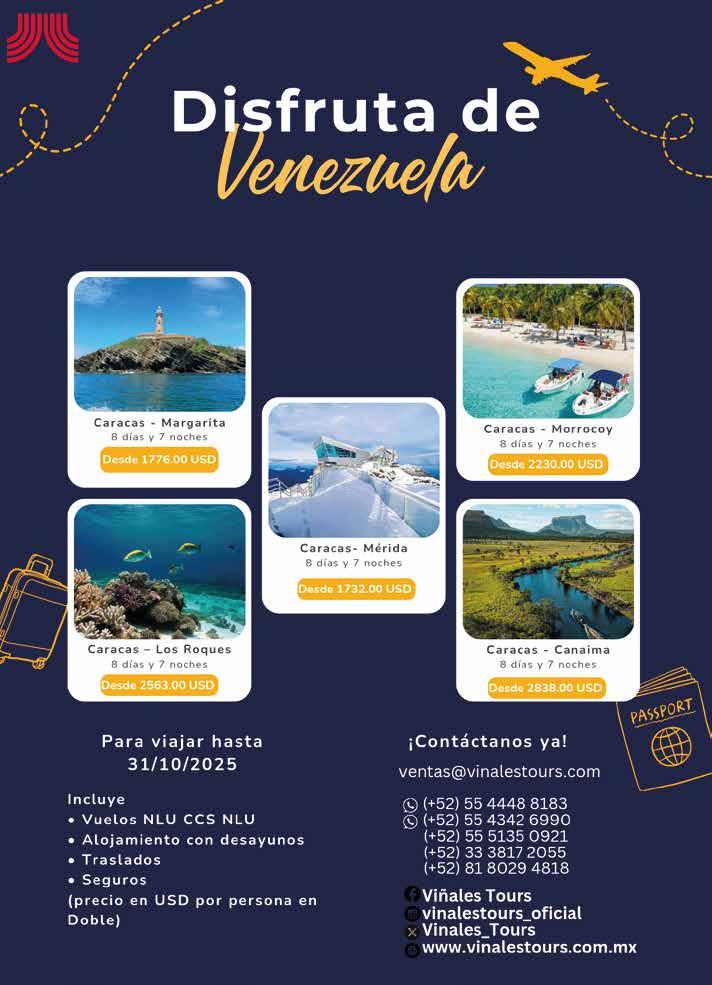 Disfruta de
Venezuela

Caracas - Margarita
8 días y 7 noches
Desde 1776.00 USD

Caracas – Los Roques
8 días y 7 noches
Desde 2563.00 USD

Caracas- Mérida
8 días y 7 noches
Desde 1732.00 USD

Caracas - Morrocoy
8 días y 7 noches
Desde 2230.00 USD

Caracas - Canaima
8 días y 7 noches
Desde 2838.00 USD

PASSPORT

Para viajar hasta
31/10/2025

Incluye
• Vuelos NLU CCS NLU
• Alojamiento con desayunos
• Traslados
• Seguros
(precio en USD por persona en Doble)

¡Contáctanos ya!

ventas@vinalestours.com

(+52) 55 4448 8183
(+52) 55 4342 6990
(+52) 55 5135 0921
(+52) 33 3817 2055
(+52) 81 8029 4818

Viñales Tours
vinalestours_oficial
Vinales_Tours
www.vinalestours.com.mx